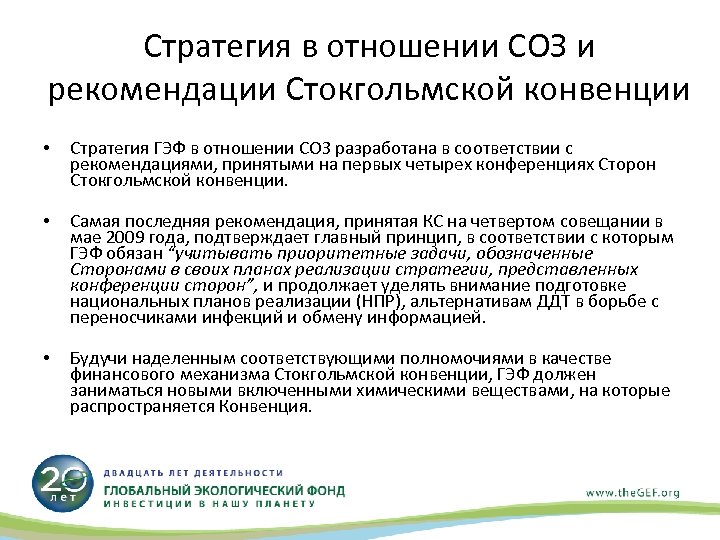 Стратегия в отношении СОЗ и рекомендации Стокгольмской конвенции

• Стратегия ГЭФ в отношении СОЗ разработана в соответствии с рекомендациями, принятыми на первых четырех конференциях Сторон Стокгольмской конвенции.

• Самая последняя рекомендация, принятая КС на четвертом совещании в мае 2009 года, подтверждает главный принцип, в соответствии с которым ГЭФ обязан "учитывать приоритетные задачи, обозначенные Сторонами в своих планах реализации стратегии, представленных конференции сторон", и продолжает уделять внимание подготовке национальных планов реализации (НПР), альтернативам ДДТ в борьбе с переносчиками инфекций и обмену информацией.

• Будучи наделенным соответствующими полномочиями в качестве финансового механизма Стокгольмской конвенции, ГЭФ должен заниматься новыми включенными химическими веществами, на которые распространяется Конвенция.

20 лет
ДВАДЦАТЬ ЛЕТ ДЕЯТЕЛЬНОСТИ
ГЛОБАЛЬНЫЙ ЭКОЛОГИЧЕСКИЙ ФОНД
ИНВЕСТИЦИИ В НАШУ ПЛАНЕТУ

www.theGEF.org